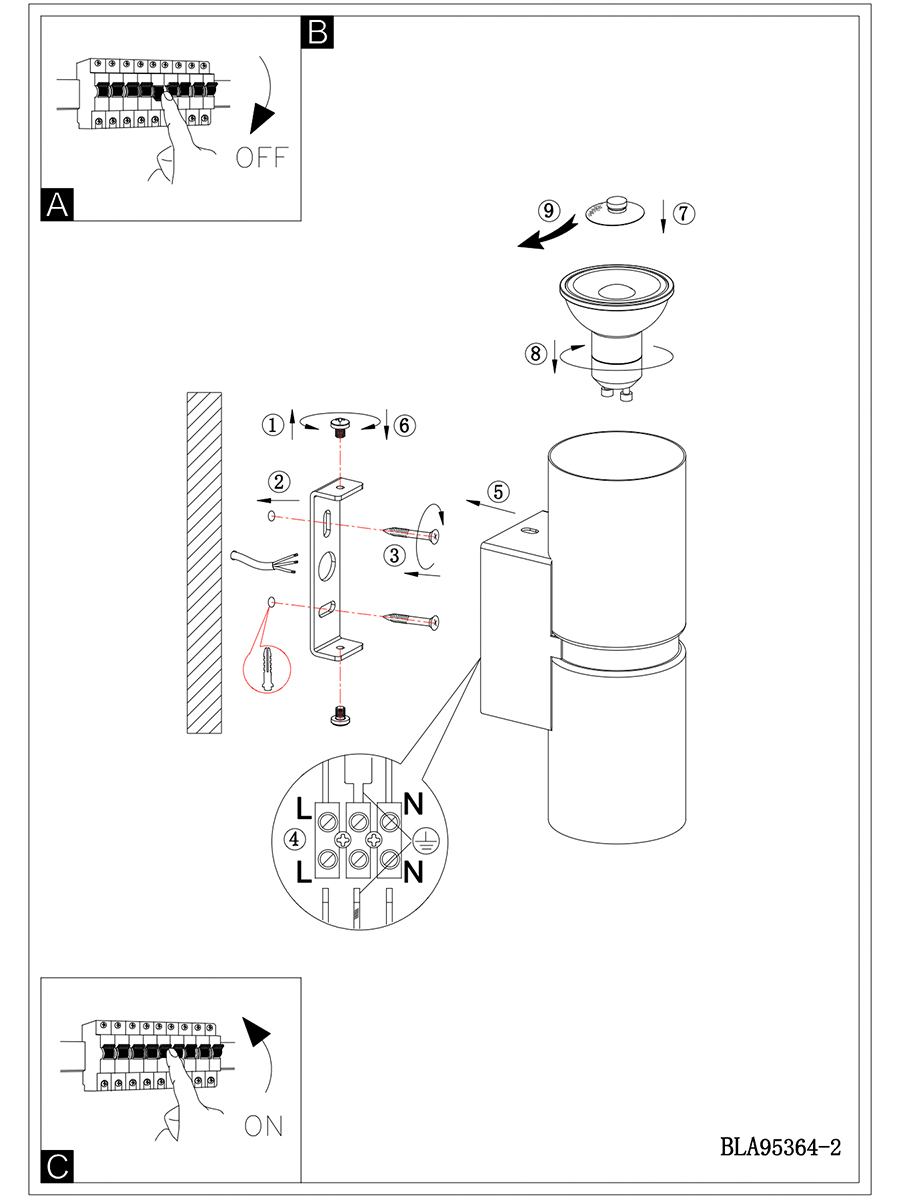 B

OFF

A

⑨ ⑦

⑧

① ⑥

②

⑤

③

L N
④
L N

ON

C

BLA95364-2